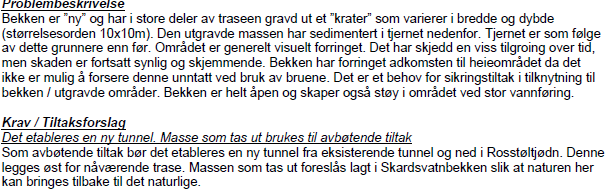 Problembeskrivelse
Bekken er "ny" og har i store deler av traseen gravd ut et "krater" som varierer i bredde og dybde (størrelsesorden 10x10m). Den utgravde massen har sedimentert i tjernet nedenfor. Tjernet er som følge av dette grunnere enn før. Området er generelt visuelt forringet. Det har skjedd en viss tilgroing over tid, men skaden er fortsatt synlig og skjemmende. Bekken har forringet adkomsten til heieområdet da det ikke er mulig å forsere denne unntatt ved bruk av bruene. Det er et behov for sikringstiltak i tilknytning til bekken / utgravde områder. Bekken er helt åpen og skaper også støy i området ved stor vannføring.

Krav / Tiltaksforslag
Det etableres en ny tunnel. Masse som tas ut brukes til avbøtende tiltak
Som avbøtende tiltak bør det etableres en ny tunnel fra eksisterende tunnel og ned i Rosstøltjødn. Denne legges øst for nåværende trase. Massen som tas ut foreslås lagt i Skardsvatnbekken slik at naturen her kan bringes tilbake til det naturlige.